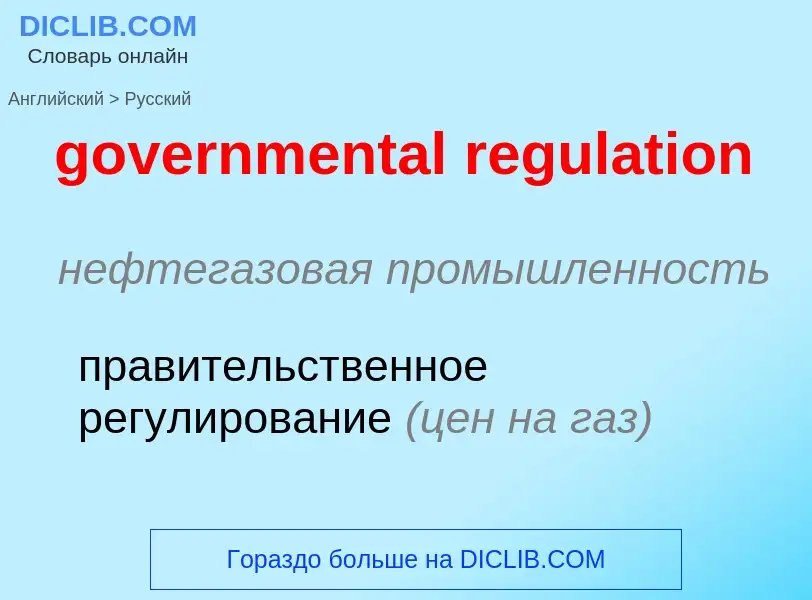 DICLIB.COM
Словарь онлайн

Английский > Русский

governmental regulation

нефтегазовая промышленность

правительственное регулирование (цен на газ)

Гораздо больше на DICLIB.COM